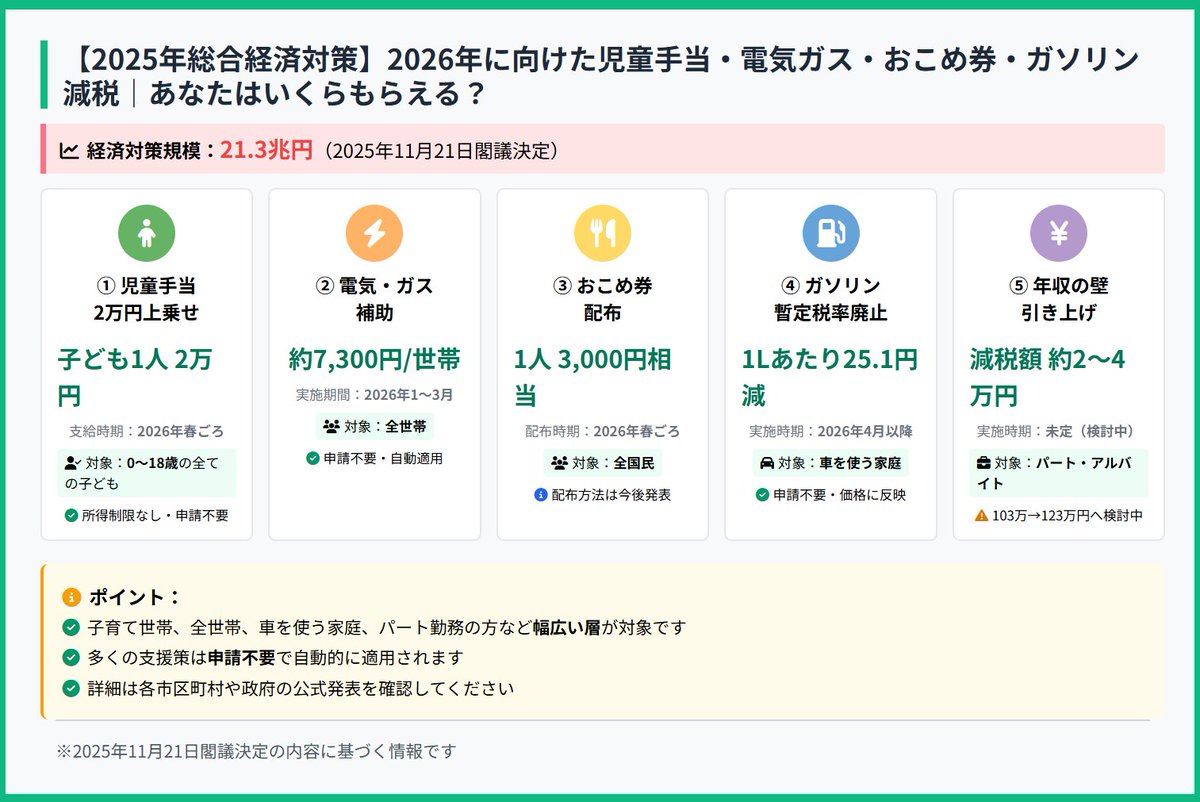 【2025年総合経済対策】2026年に向けた児童手当・電気ガス・おこめ券・ガソリン減税｜あなたはいくらもらえる？

経済対策規模：21.3兆円（2025年11月21日閣議決定）

① 児童手当
2万円上乗せ

子ども1人 2万円

支給時期：2026年春ごろ

対象：0〜18歳の全ての子ども

所得制限なし・申請不要

② 電気・ガス
補助

約7,300円/世帯

実施期間：2026年1〜3月

対象：全世帯

申請不要・自動適用

③ おこめ券
配布

1人 3,000円相当

配布時期：2026年春ごろ

対象：全国民

配布方法は今後発表

④ ガソリン
暫定税率廃止

1Lあたり25.1円減

実施時期：2026年4月以降

対象：車を使う家庭

申請不要・価格に反映

⑤ 年収の壁
引き上げ

減税額 約2〜4万円

実施時期：未定（検討中）

対象：パート・アルバイト

103万→123万円へ検討中

ポイント：

子育て世帯、全世帯、車を使う家庭、パート勤務の方など幅広い層が対象です

多くの支援策は申請不要で自動的に適用されます

詳細は各市区町村や政府の公式発表を確認してください

※2025年11月21日閣議決定の内容に基づく情報です